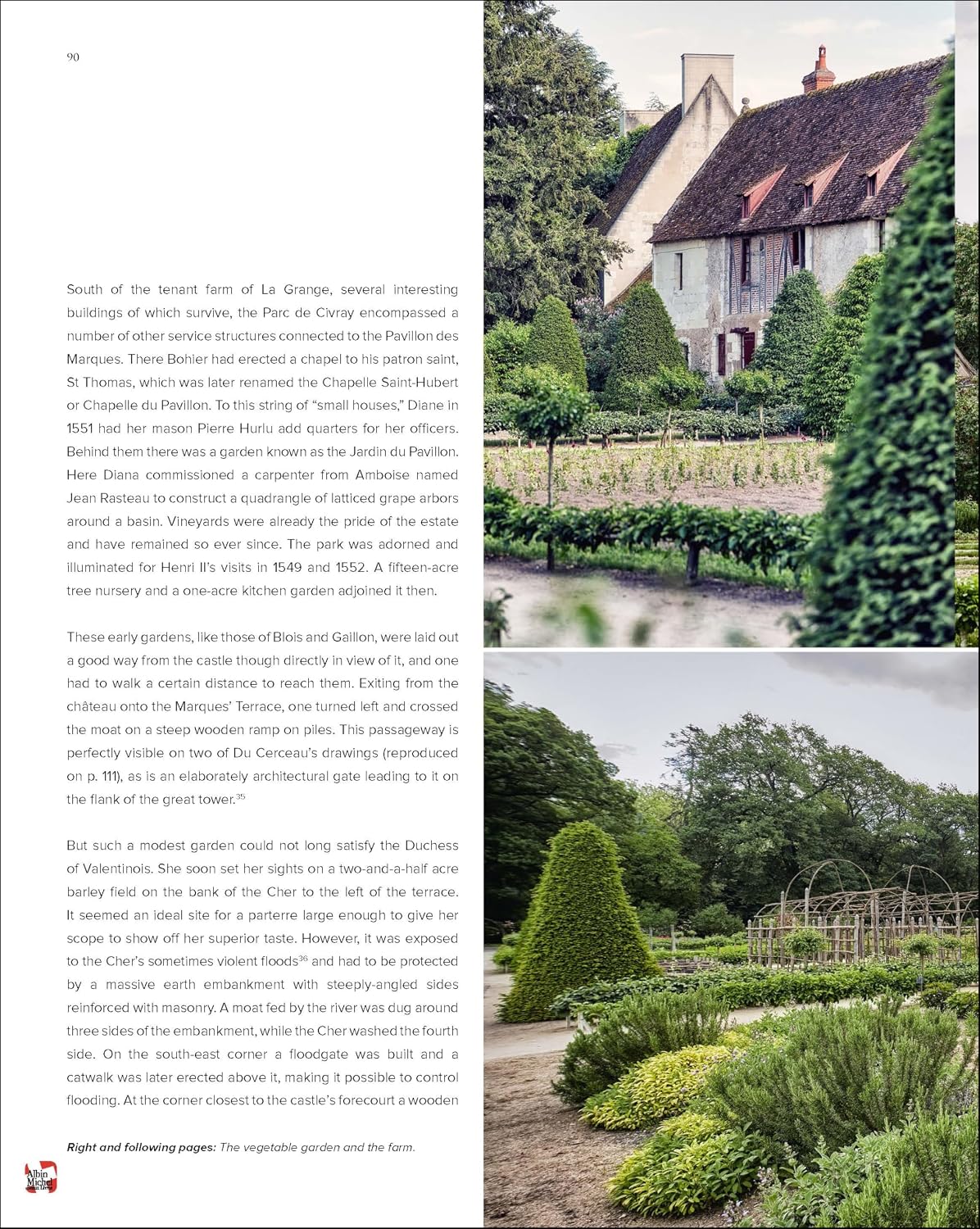 90

South of the tenant farm of La Grange, several interesting buildings of which survive, the Parc de Civray encompassed a number of other service structures connected to the Pavillon des Marques. There Bohier had erected a chapel to his patron saint, St Thomas, which was later renamed the Chapelle Saint-Hubert or Chapelle du Pavillon. To this string of "small houses," Diane in 1551 had her mason Pierre Hurlu add quarters for her officers. Behind them there was a garden known as the Jardin du Pavillon. Here Diana commissioned a carpenter from Amboise named Jean Rasteau to construct a quadrangle of latticed grape arbors around a basin. Vineyards were already the pride of the estate and have remained so ever since. The park was adorned and illuminated for Henri II's visits in 1549 and 1552. A fifteen-acre tree nursery and a one-acre kitchen garden adjoined it then.

These early gardens, like those of Blois and Gaillon, were laid out a good way from the castle though directly in view of it, and one had to walk a certain distance to reach them. Exiting from the château onto the Marques' Terrace, one turned left and crossed the moat on a steep wooden ramp on piles. This passageway is perfectly visible on two of Du Cerceau's drawings (reproduced on p. 111), as is an elaborately architectural gate leading to it on the flank of the great tower.$^{35}$

But such a modest garden could not long satisfy the Duchess of Valentinois. She soon set her sights on a two-and-a-half acre barley field on the bank of the Cher to the left of the terrace. It seemed an ideal site for a parterre large enough to give her scope to show off her superior taste. However, it was exposed to the Cher's sometimes violent floods$^{36}$ and had to be protected by a massive earth embankment with steeply-angled sides reinforced with masonry. A moat fed by the river was dug around three sides of the embankment, while the Cher washed the fourth side. On the south-east corner a floodgate was built and a catwalk was later erected above it, making it possible to control flooding. At the corner closest to the castle's forecourt a wooden

Right and following pages: The vegetable garden and the farm.

Albin Michel